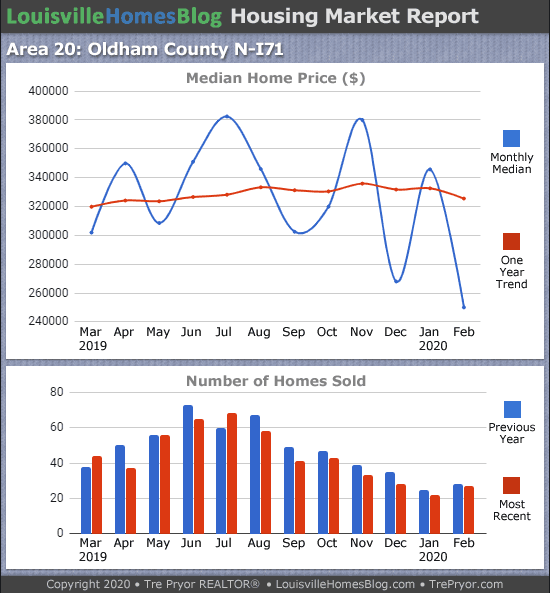 LouisvilleHomesBlog Housing Market Report

Area 20: Oldham County N-I71

Median Home Price ($)

400000
380000
360000
340000
320000
300000
280000
260000
240000

Mar 2019 Apr May Jun Jul Aug Sep Oct Nov Dec Jan 2020 Feb

Monthly Median

One Year Trend

Number of Homes Sold

80
60
40
20
0

Mar 2019 Apr May Jun Jul Aug Sep Oct Nov Dec Jan 2020 Feb

Previous Year

Most Recent

Copyright 2020 • Tre Pryor REALTOR® • LouisvilleHomesBlog.com • TrePryor.com